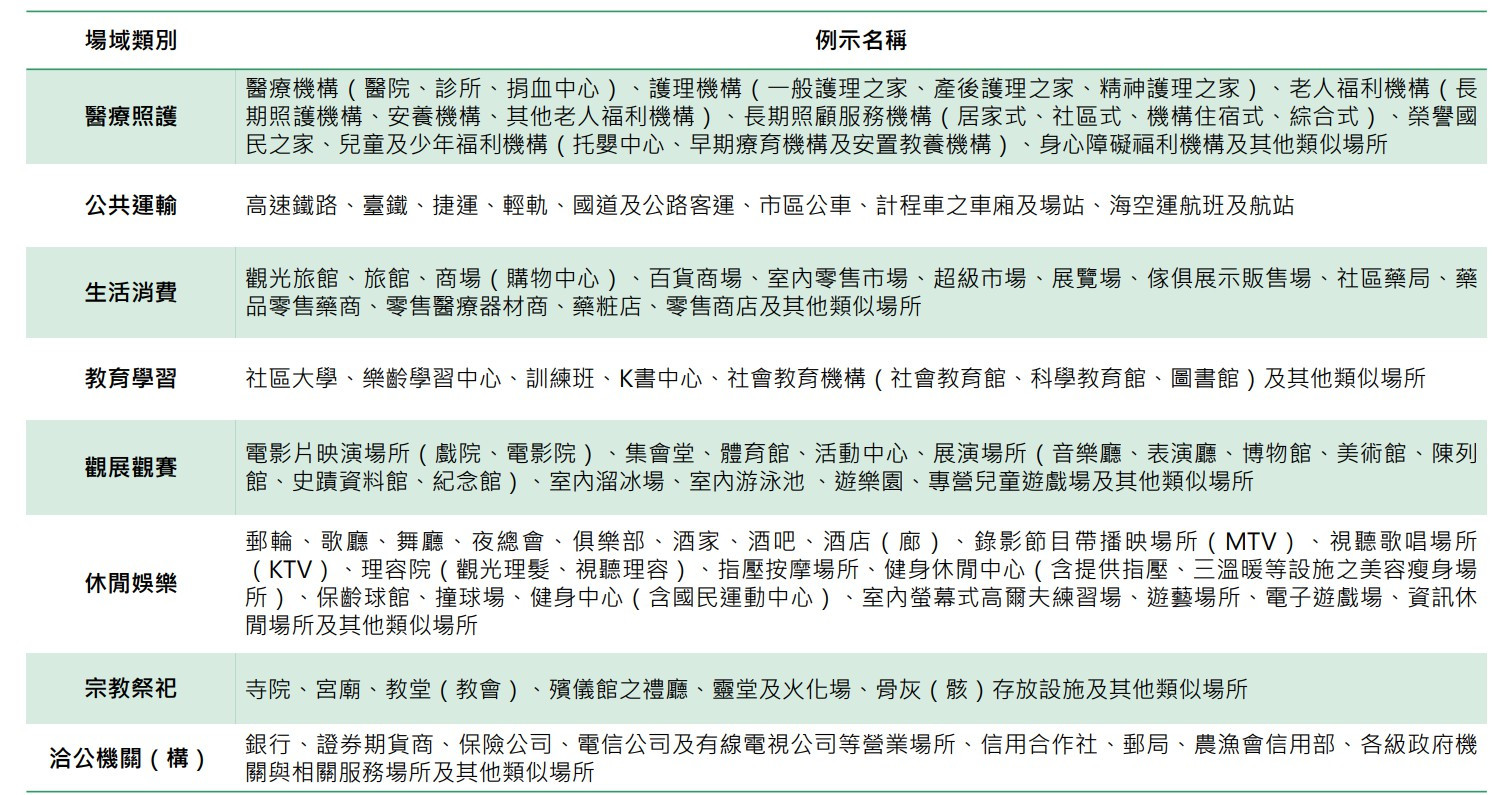 | 場域類別 | 例示名稱 |
|---|---|
| 醫療照護 | 醫療機構（醫院、診所、捐血中心）、護理機構（一般護理之家、產後護理之家、精神護理之家）、老人福利機構（長期照護機構、安養機構、其他老人福利機構）、長期照顧服務機構（居家式、社區式、機構住宿式、綜合式）、榮譽國民之家、兒童及少年福利機構（托嬰中心、早期療育機構及安置教養機構）、身心障礙福利機構及其他類似場所 |
| 公共運輸 | 高速鐵路、臺鐵、捷運、輕軌、國道及公路客運、市區公車、計程車之車廂及場站、海空運航班及航站 |
| 生活消費 | 觀光旅館、旅館、商場（購物中心）、百貨商場、室內零售市場、超級市場、展覽場、傢俱展示販售場、社區藥局、藥品零售藥商、零售醫療器材商、藥粧店、零售商店及其他類似場所 |
| 教育學習 | 社區大學、樂齡學習中心、訓練班、K書中心、社會教育機構（社會教育館、科學教育館、圖書館）及其他類似場所 |
| 觀展觀賽 | 電影片映演場所（戲院、電影院）、集會堂、體育館、活動中心、展演場所（音樂廳、表演廳、博物館、美術館、陳列館、史蹟資料館、紀念館）、室內溜冰場、室內游泳池 、遊樂園、專營兒童遊戲場及其他類似場所 |
| 休閒娛樂 | 郵輪、歌廳、舞廳、夜總會、俱樂部、酒家、酒吧、酒店（廊）、錄影節目帶播映場所（MTV）、視聽歌唱場所（KTV）、理容院（觀光理髮、視聽理容）、指壓按摩場所、健身休閒中心（含提供指壓、三溫暖等設施之美容瘦身場所）、保齡球館、撞球場、健身中心（含國民運動中心）、室內螢幕式高爾夫練習場、遊藝場所、電子遊戲場、資訊休閒場所及其他類似場所 |
| 宗教祭祀 | 寺院、宮廟、教堂（教會）、殯儀館之禮廳、靈堂及火化場、骨灰（骸）存放設施及其他類似場所 |
| 洽公機關（構） | 銀行、證券期貨商、保險公司、電信公司及有線電視公司等營業場所、信用合作社、郵局、農漁會信用部、各級政府機關與相關服務場所及其他類似場所 |